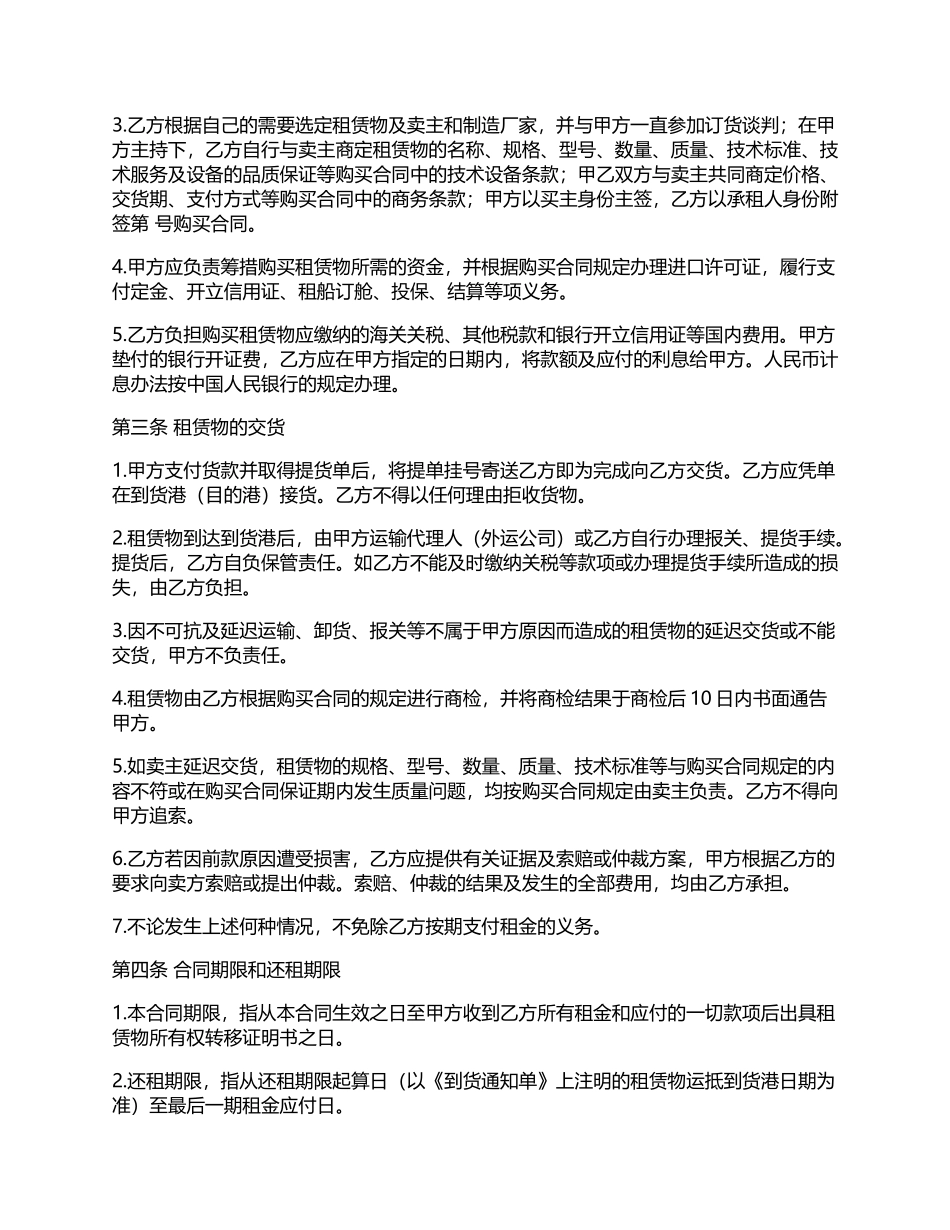 3.乙方根据自己的需要选定租赁物及卖主和制造厂家，并与甲方一直参加订货谈判；在甲方主持下，乙方自行与卖主商定租赁物的名称、规格、型号、数量、质量、技术标准、技术服务及设备的品质保证等购买合同中的技术设备条款；甲乙双方与卖主共同商定价格、交货期、支付方式等购买合同中的商务条款；甲方以买主身份主签，乙方以承租人身份附签第 号购买合同。

4.甲方应负责筹措购买租赁物所需的资金，并根据购买合同规定办理进口许可证，履行支付定金、开立信用证、租船订舱、投保、结算等项义务。

5.乙方负担购买租赁物应缴纳的海关关税、其他税款和银行开立信用证等国内费用。甲方垫付的银行开证费，乙方应在甲方指定的日期内，将款额及应付的利息给甲方。人民币计息办法按中国人民银行的规定办理。

第三条 租赁物的交货

1.甲方支付货款并取得提货单后，将提单挂号寄送乙方即为完成向乙方交货。乙方应凭单在到货港（目的港）接货。乙方不得以任何理由拒收货物。

2.租赁物到达到货港后，由甲方运输代理人（外运公司）或乙方自行办理报关、提货手续。提货后，乙方自负保管责任。如乙方不能及时缴纳关税等款项或办理提货手续所造成的损失，由乙方负担。

3.因不可抗及延迟运输、卸货、报关等不属于甲方原因而造成的租赁物的延迟交货或不能交货，甲方不负责任。

4.租赁物由乙方根据购买合同的规定进行商检，并将商检结果于商检后 10 日内书面通告甲方。

5.如卖主延迟交货，租赁物的规格、型号、数量、质量、技术标准等与购买合同规定的内容不符或在购买合同保证期内发生质量问题，均按购买合同规定由卖主负责。乙方不得向甲方追索。

6.乙方若因前款原因遭受损害，乙方应提供有关证据及索赔或仲裁方案，甲方根据乙方的要求向卖方索赔或提出仲裁。索赔、仲裁的结果及发生的全部费用，均由乙方承担。

7.不论发生上述何种情况，不免除乙方按期支付租金的义务。

第四条 合同期限和还租期限

1.本合同期限，指从本合同生效之日至甲方收到乙方所有租金和应付的一切款项后出具租赁物所有权转移证明书之日。

2.还租期限，指从还租期限起算日（以《到货通知单》上注明的租赁物运抵到货港日期为准）至最后一期租金应付日。